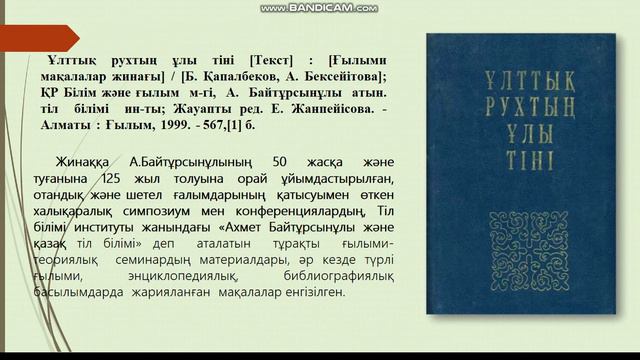 www.BANDICAM.com

Ұлттық рухтың ұлы тіні [Текст] : [Ғылыми мақалалар жинағы] / [Б. Қапалбеков, А. Бексейітова]; ҚР Білім және ғылым м-гі, А. Байтұрсынұлы атын. тіл білімі ин-ты; Жауапты ред. Е. Жанпейісова. - Алматы : Ғылым, 1999. - 567,[1] б.

Жинаққа А.Байтұрсынұлының 50 жасқа және туғанына 125 жыл толуына орай ұйымдастырылған, отандық және шетел ғалымдарының қатысуымен өткен халықаралық симпозиум мен конференциялардың, Тіл білімі институты жанындағы «Ахмет Байтұрсынұлы және қазақ тіл білімі» деп аталатын тұрақты ғылыми-теориялық семинардың материалдары, әр кезде түрлі ғылыми, энциклопедиялық, библиографиялық басылымдарда жарияланған мақалалар енгізілген.

ҰЛТТЫҚ РУХТЫҢ ҰЛЫ ТІНІ